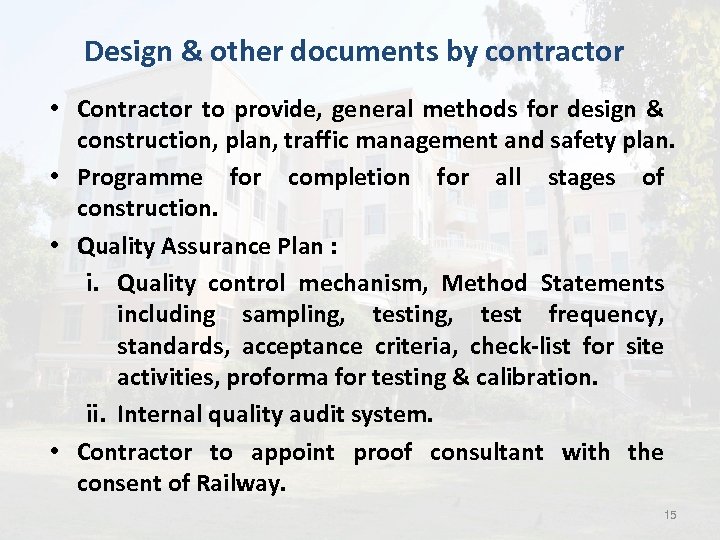 Design & other documents by contractor

• Contractor to provide, general methods for design & construction, plan, traffic management and safety plan.
• Programme for completion for all stages of construction.
• Quality Assurance Plan :
i. Quality control mechanism, Method Statements including sampling, testing, test frequency, standards, acceptance criteria, check-list for site activities, proforma for testing & calibration.
ii. Internal quality audit system.
• Contractor to appoint proof consultant with the consent of Railway.

15